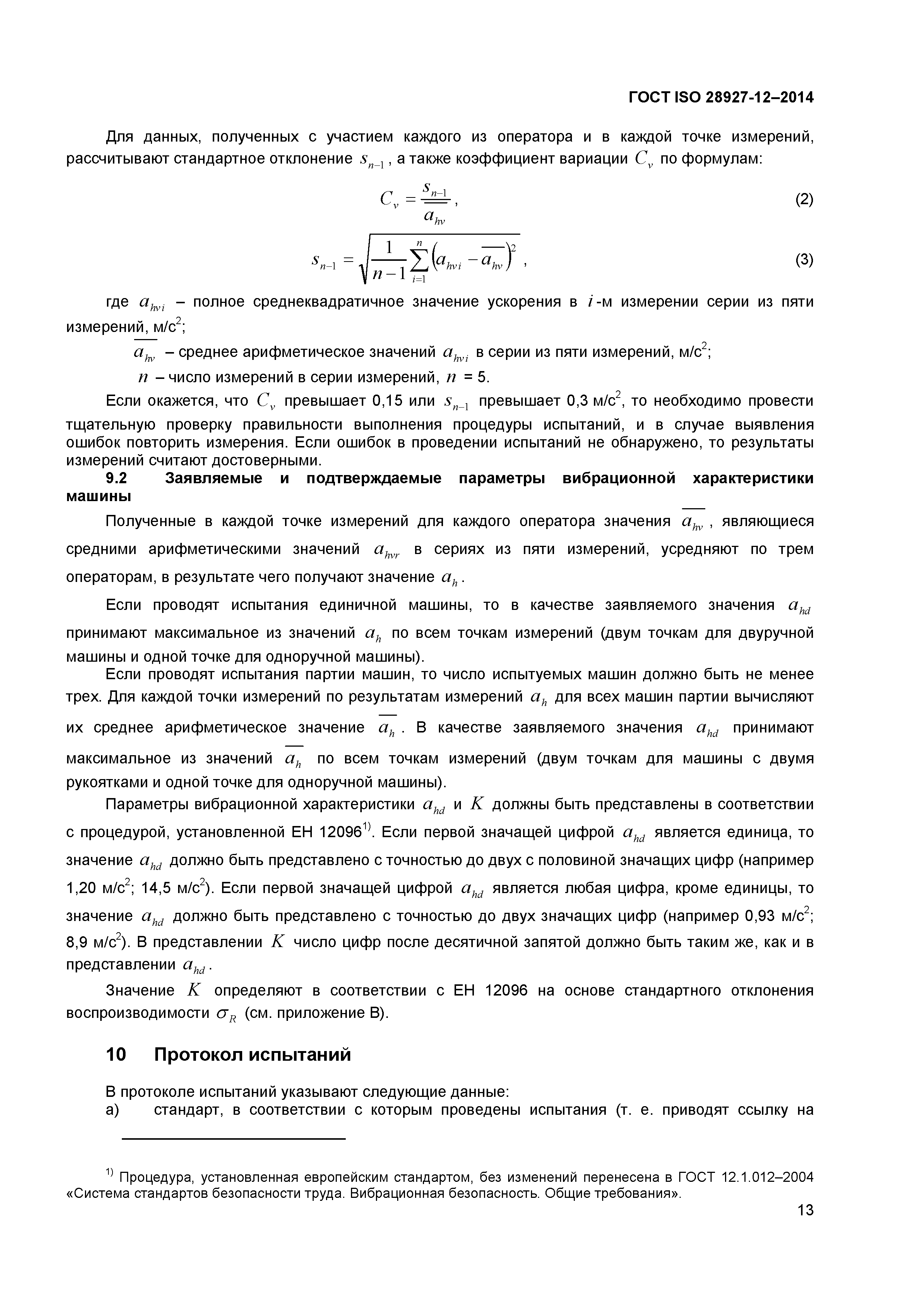 ГОСТ ISO 28927-12–2014

Для данных, полученных с участием каждого из оператора и в каждой точке измерений, рассчитывают стандартное отклонение $s_{n-1}$, а также коэффициент вариации $C_v$ по формулам:

$C_v = \frac{s_{n-1}}{\overline{a_{hv}}}$, (2)

$s_{n-1} = \sqrt{\frac{1}{n-1}\sum_{i=1}^{n}\left(a_{hvi} - \overline{a_{hv}}\right)^2}$, (3)

где $a_{hvi}$ – полное среднеквадратичное значение ускорения в $i$-м измерении серии из пяти измерений, м/с$^2$;

$\overline{a_{hv}}$ – среднее арифметическое значений $a_{hvi}$ в серии из пяти измерений, м/с$^2$;

$n$ – число измерений в серии измерений, $n$ = 5.

Если окажется, что $C_v$ превышает 0,15 или $s_{n-1}$ превышает 0,3 м/с$^2$, то необходимо провести тщательную проверку правильности выполнения процедуры испытаний, и в случае выявления ошибок повторить измерения. Если ошибок в проведении испытаний не обнаружено, то результаты измерений считают достоверными.

9.2 Заявляемые и подтверждаемые параметры вибрационной характеристики машины

Полученные в каждой точке измерений для каждого оператора значения $\overline{a_{hv}}$, являющиеся средними арифметическими значений $a_{hvr}$ в сериях из пяти измерений, усредняют по трем операторам, в результате чего получают значение $a_h$.

Если проводят испытания единичной машины, то в качестве заявляемого значения $a_{hd}$ принимают максимальное из значений $a_h$ по всем точкам измерений (двум точкам для двуручной машины и одной точке для одноручной машины).

Если проводят испытания партии машин, то число испытуемых машин должно быть не менее трех. Для каждой точки измерений по результатам измерений $a_h$ для всех машин партии вычисляют их среднее арифметическое значение $\overline{a_h}$. В качестве заявляемого значения $a_{hd}$ принимают максимальное из значений $\overline{a_h}$ по всем точкам измерений (двум точкам для машины с двумя рукоятками и одной точке для одноручной машины).

Параметры вибрационной характеристики $a_{hd}$ и $K$ должны быть представлены в соответствии с процедурой, установленной ЕН 12096$^{1)}$. Если первой значащей цифрой $a_{hd}$ является единица, то значение $a_{hd}$ должно быть представлено с точностью до двух с половиной значащих цифр (например 1,20 м/с$^2$; 14,5 м/с$^2$). Если первой значащей цифрой $a_{hd}$ является любая цифра, кроме единицы, то значение $a_{hd}$ должно быть представлено с точностью до двух значащих цифр (например 0,93 м/с$^2$; 8,9 м/с$^2$). В представлении $K$ число цифр после десятичной запятой должно быть таким же, как и в представлении $a_{hd}$.

Значение $K$ определяют в соответствии с ЕН 12096 на основе стандартного отклонения воспроизводимости $\sigma_R$ (см. приложение В).

10 Протокол испытаний

В протоколе испытаний указывают следующие данные:
а) стандарт, в соответствии с которым проведены испытания (т. е. приводят ссылку на

$^{1)}$ Процедура, установленная европейским стандартом, без изменений перенесена в ГОСТ 12.1.012–2004 «Система стандартов безопасности труда. Вибрационная безопасность. Общие требования».

13